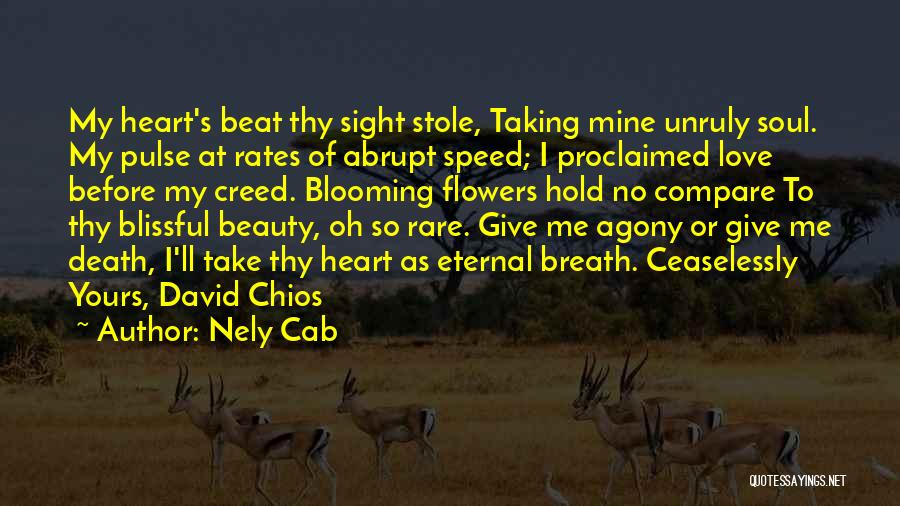 My heart's beat thy sight stole, Taking mine unruly soul. My pulse at rates of abrupt speed; I proclaimed love before my creed. Blooming flowers hold no compare To thy blissful beauty, oh so rare. Give me agony or give me death, I'll take thy heart as eternal breath. Ceaselessly Yours, David Chios

~ Author: Nely Cab

QUOTESSAYINGS.NET